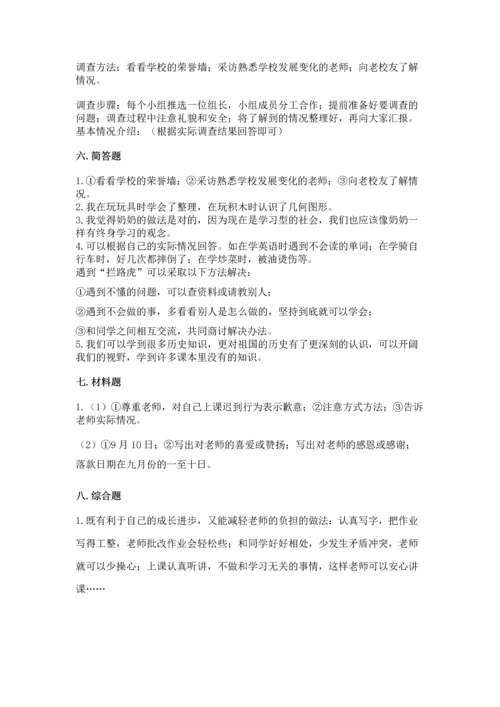 调查方法：看看学校的荣誉墙；采访熟悉学校发展变化的老师；向老校友了解情况。

调查步骤：每个小组推选一位组长，小组成员分工合作；提前准备好要调查的问题；调查过程中注意礼貌和安全；将了解到的情况整理好，再向大家汇报。
基本情况介绍：（根据实际调查结果回答即可）

六. 简答题

1. ①看看学校的荣誉墙；②采访熟悉学校发展变化的老师；③向老校友了解情况。
2. 我在玩玩具时学会了整理，在玩积木时认识了几何图形。
3. 我觉得奶奶的做法是对的，因为现在是学习型的社会，我们也应该像奶奶一样有终身学习的观念。
4. 可以根据自己的实际情况回答。如在学英语时遇到不会读的单词；在学骑自行车时，好几次都摔倒了；在学炒菜时，被油烫伤等。
遇到“拦路虎”可以采取以下方法解决：
①遇到不懂的问题，可以查资料或请教别人；
②遇到不会做的事，多看看别人是怎么做的，坚持到底就可以学会；
③和同学之间相互交流，共同商讨解决办法。
5. 我们可以学到很多历史知识，更对祖国的历史有了更深刻的认识，可以开阔我们的视野，学到许多课本里没有的知识。

七. 材料题

1.（1）①尊重老师，对自己上课迟到行为表示歉意；②注意方式方法；③告诉老师实际情况。

（2）①9 月 10 日；②写出对老师的喜爱或赞扬；写出对老师的感恩或感谢；落款日期在九月份的一至十日。

八. 综合题

1. 既有利于自己的成长进步，又能减轻老师的负担的做法：认真写字，把作业写得工整，老师批改作业会轻松些；和同学好好相处，少发生矛盾冲突，老师就可以少操心；上课认真听讲，不做和学习无关的事情，这样老师可以安心讲课……